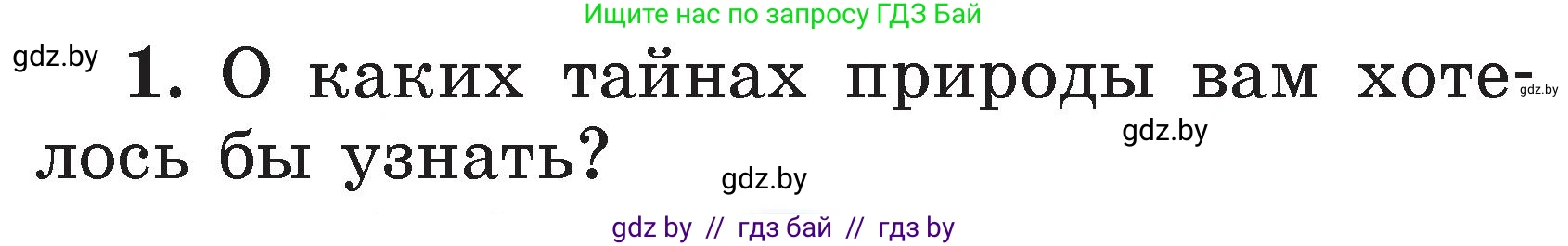 Ищите нас по запросу ГДЗ Бай

gdz.by

1. О каких тайнах природы вам хотелось бы узнать?

gdz.by

gdz.by

gdz.by

gdz by // гдз бай // гдз by